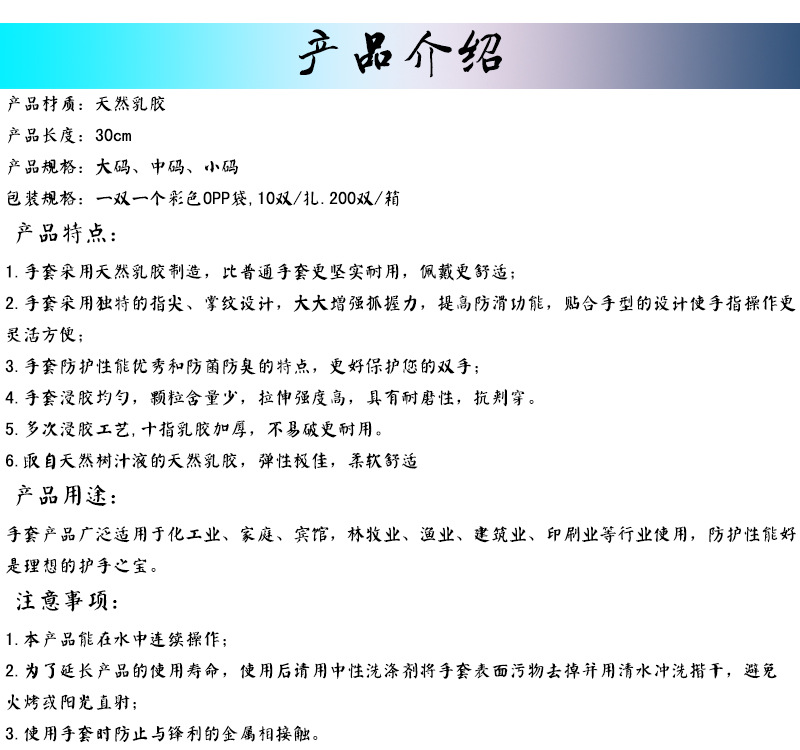 产品介绍

产品材质：天然乳胶

产品长度：30cm

产品规格：大码、中码、小码

包装规格：一双一个彩色OPP袋，10双/扎．200双/箱

产品特点：

1.手套采用天然乳胶制造，比普通手套更坚实耐用，佩戴更舒适；

2.手套采用独特的指尖、掌纹设计，大大增强抓握力，提高防滑功能，贴合手型的设计使手指操作更灵活方便；

3.手套防护性能优秀和防菌防臭的特点，更好保护您的双手；

4.手套浸胶均匀，颗粒含量少，拉伸强度高，具有耐磨性，抗刺穿。

5.多次浸胶工艺，十指乳胶加厚，不易破更耐用。

6.取自天然树汁液的天然乳胶，弹性极佳，柔软舒适

产品用途：

手套产品广泛适用于化工业、家庭、宾馆，林牧业、渔业、建筑业、印刷业等行业使用，防护性能好是理想的护手之宝。

注意事项：

1.本产品能在水中连续操作；

2.为了延长产品的使用寿命，使用后请用中性洗涤剂将手套表面污物去掉并用清水冲洗揩干，避免火烤或阳光直射；

3.使用手套时防止与锋利的金属相接触。